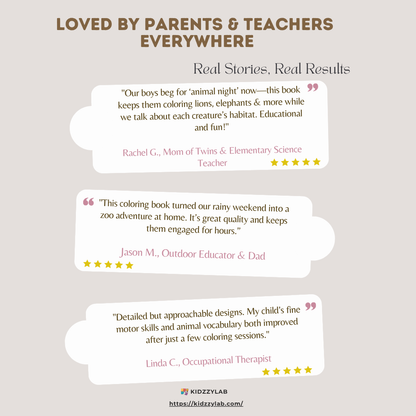 LOVED BY PARENTS & TEACHERS EVERYWHERE

Real Stories, Real Results

"Our boys beg for 'animal night' now—this book keeps them coloring lions, elephants & more while we talk about each creature's habitat. Educational and fun!"

Rachel G., Mom of Twins & Elementary Science Teacher

"This coloring book turned our rainy weekend into a zoo adventure at home. It's great quality and keeps them engaged for hours."

Jason M., Outdoor Educator & Dad

"Detailed but approachable designs. My child's fine motor skills and animal vocabulary both improved after just a few coloring sessions."

Linda C., Occupational Therapist

KIDZZYLAB

https://kidzzylab.com/